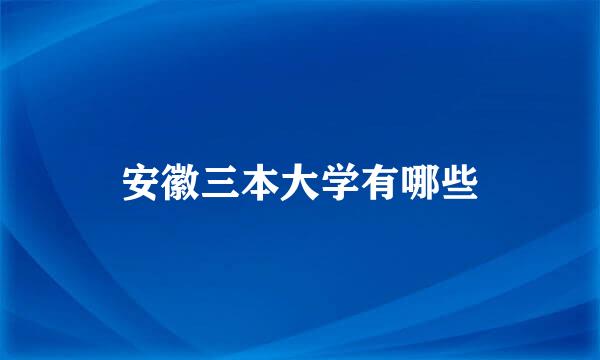 安徽三本大学有哪些